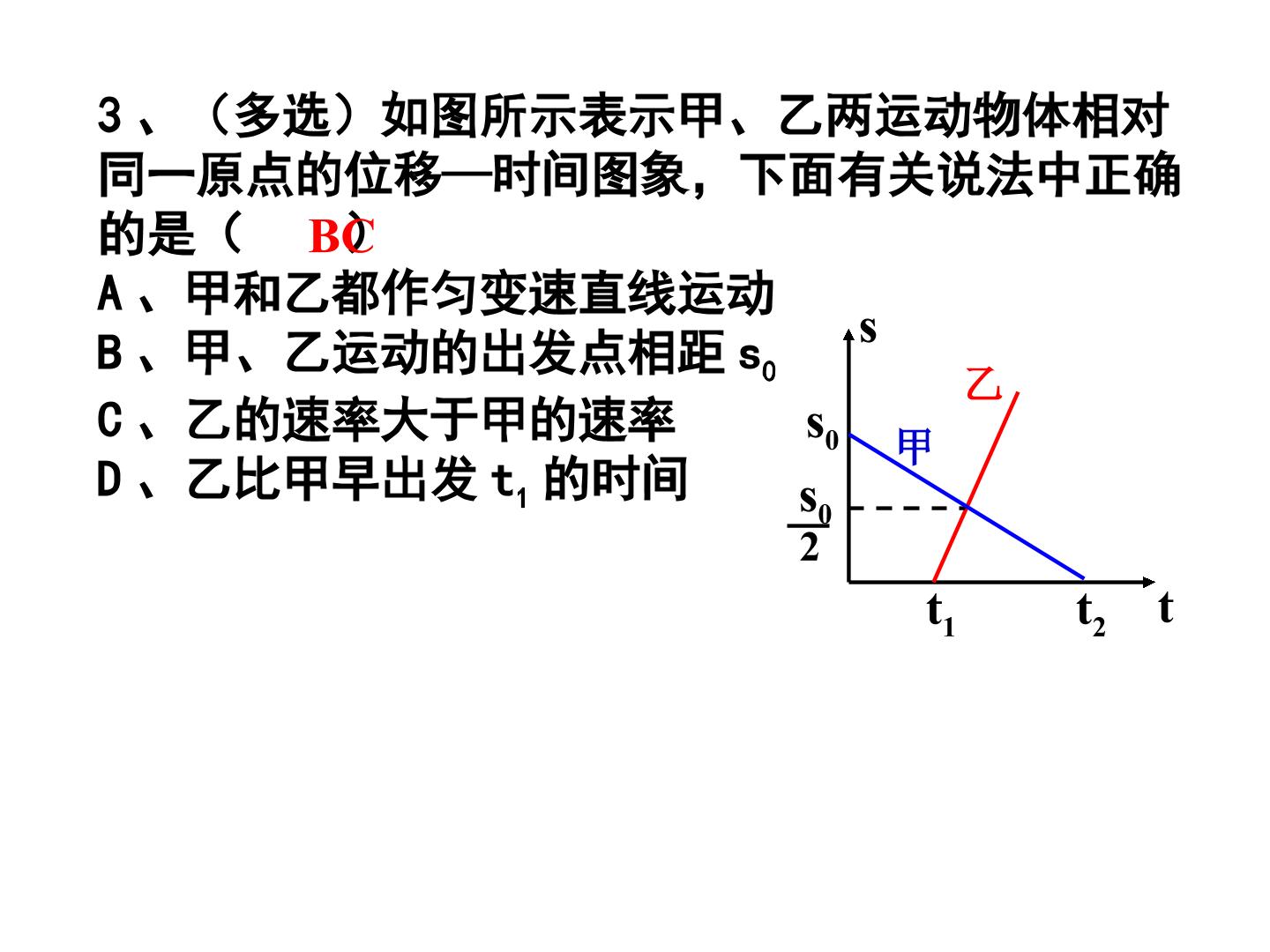 3、（多选）如图所示表示甲、乙两运动物体相对同一原点的位移—时间图象，下面有关说法中正确的是（ BC ）

A、甲和乙都作匀变速直线运动
B、甲、乙运动的出发点相距$s_0$
C、乙的速率大于甲的速率
D、乙比甲早出发$t_1$的时间

s
乙
$s_0$
甲
$\frac{s_0}{2}$
$t_1$
$t_2$
t